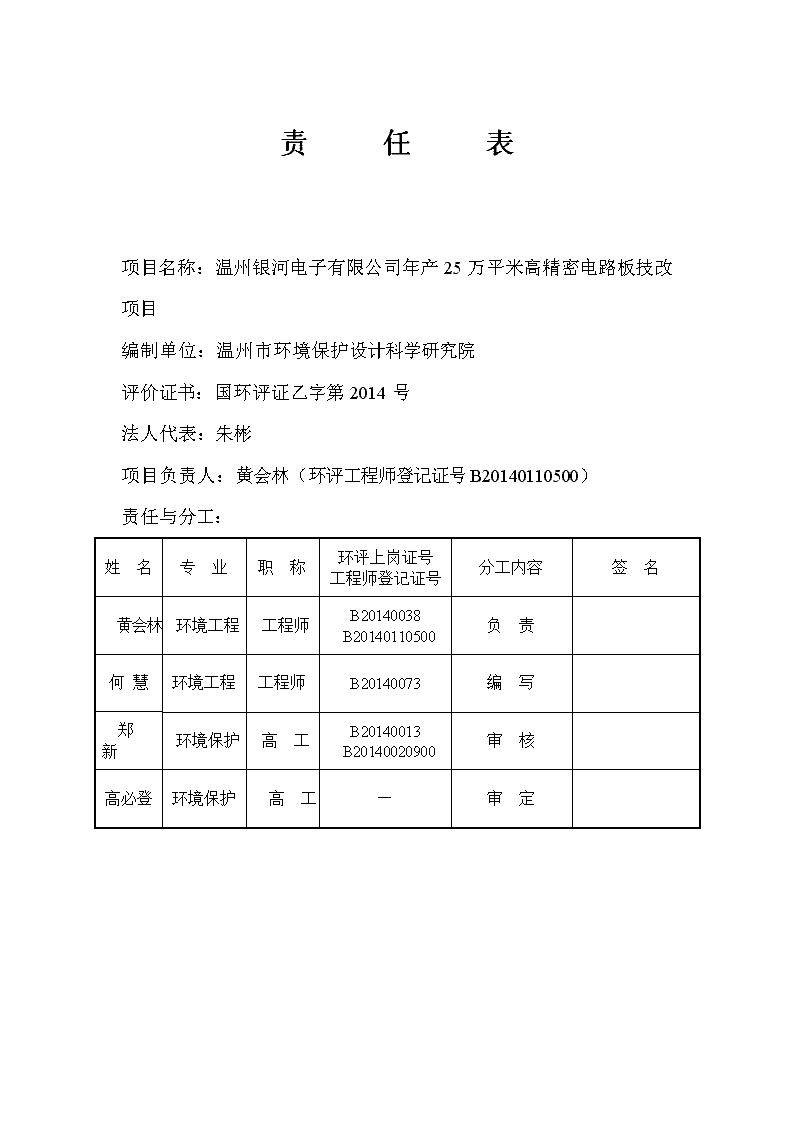 责　　任　　表

项目名称：温州银河电子有限公司年产 25 万平米高精密电路板技改项目

编制单位：温州市环境保护设计科学研究院

评价证书：国环评证乙字第 2014 号

法人代表：朱彬

项目负责人：黄会林（环评工程师登记证号 B20140110500）

责任与分工：

| 姓　名 | 专　业 | 职　称 | 环评上岗证号 工程师登记证号 | 分工内容 | 签　名 |
|---|---|---|---|---|---|
| 黄会林 | 环境工程 | 工程师 | B20140038 B20140110500 | 负　责 | |
| 何 慧 | 环境工程 | 工程师 | B20140073 | 编　写 | |
| 郑 新 | 环境保护 | 高　工 | B20140013 B20140020900 | 审　核 | |
| 高必登 | 环境保护 | 高　工 | — | 审　定 | |